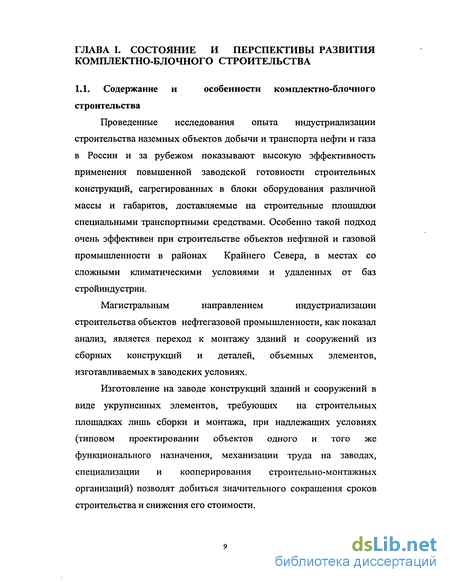 ГЛАВА I. СОСТОЯНИЕ И ПЕРСПЕКТИВЫ РАЗВИТИЯ КОМПЛЕКТНО-БЛОЧНОГО СТРОИТЕЛЬСТВА

1.1. Содержание и особенности комплектно-блочного строительства

Проведенные исследования опыта индустриализации строительства наземных объектов добычи и транспорта нефти и газа в России и за рубежом показывают высокую эффективность применения повышенной заводской готовности строительных конструкций, сагрегированных в блоки оборудования различной массы и габаритов, доставляемые на строительные площадки специальными транспортными средствами. Особенно такой подход очень эффективен при строительстве объектов нефтяной и газовой промышленности в районах Крайнего Севера, в местах со сложными климатическими условиями и удаленных от баз стройиндустрии.

Магистральным направлением индустриализации строительства объектов нефтегазовой промышленности, как показал анализ, является переход к монтажу зданий и сооружений из сборных конструкций и деталей, объемных элементов, изготавливаемых в заводских условиях.

Изготовление на заводе конструкций зданий и сооружений в виде укрупненных элементов, требующих на строительных площадках лишь сборки и монтажа, при надлежащих условиях (типовом проектировании объектов одного и того же функционального назначения, механизации труда на заводах, специализации и кооперирования строительно-монтажных организаций) позволят добиться значительного сокращения сроков строительства и снижения его стоимости.

9

dsLib.net
библиотека диссертаций